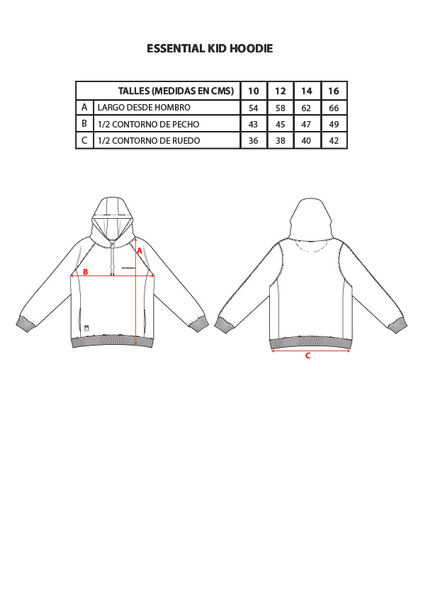 ESSENTIAL KID HOODIE

| | TALLES (MEDIDAS EN CMS) | 10 | 12 | 14 | 16 |
|---|---|---|---|---|---|
| A | LARGO DESDE HOMBRO | 54 | 58 | 62 | 66 |
| B | 1/2 CONTORNO DE PECHO | 43 | 45 | 47 | 49 |
| C | 1/2 CONTORNO DE RUEDO | 36 | 38 | 40 | 42 |

A

B

C